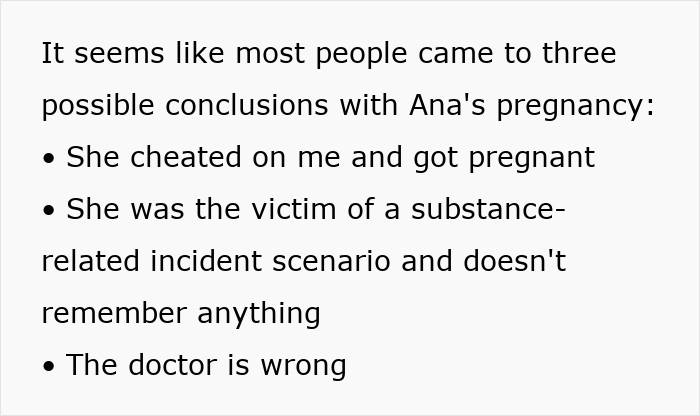 It seems like most people came to three possible conclusions with Ana's pregnancy:
• She cheated on me and got pregnant
• She was the victim of a substance-related incident scenario and doesn't remember anything
• The doctor is wrong